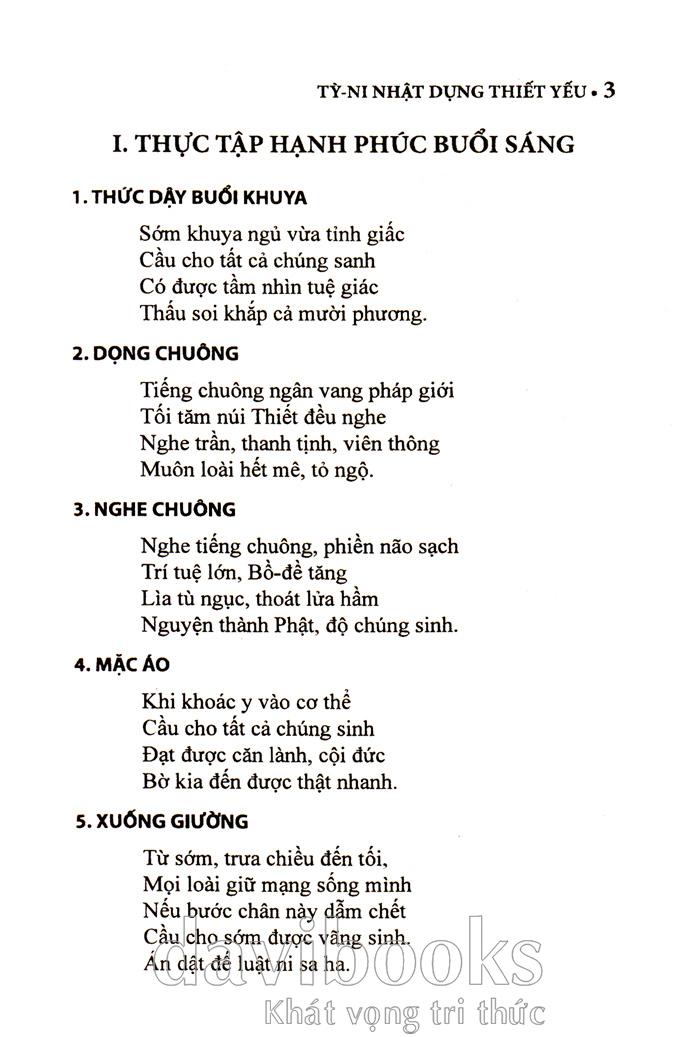 TỲ-NI NHẬT DỤNG THIẾT YẾU • 3

I. THỰC TẬP HẠNH PHÚC BUỔI SÁNG

1. THỨC DẬY BUỔI KHUYA

Sớm khuya ngủ vừa tỉnh giấc
Cầu cho tất cả chúng sanh
Có được tầm nhìn tuệ giác
Thấu soi khắp cả mười phương.

2. DỌNG CHUÔNG

Tiếng chuông ngân vang pháp giới
Tối tăm núi Thiết đều nghe
Nghe trần, thanh tịnh, viên thông
Muôn loài hết mê, tỏ ngộ.

3. NGHE CHUÔNG

Nghe tiếng chuông, phiền não sạch
Trí tuệ lớn, Bồ-đề tăng
Lìa tù ngục, thoát lửa hầm
Nguyện thành Phật, độ chúng sinh.

4. MẶC ÁO

Khi khoác y vào cơ thể
Cầu cho tất cả chúng sinh
Đạt được căn lành, cội đức
Bờ kia đến được thật nhanh.

5. XUỐNG GIƯỜNG

Từ sớm, trưa chiều đến tối,
Mọi loài giữ mạng sống mình
Nếu bước chân này dẫm chết
Cầu cho sớm được vãng sinh.
Án dật đế luật ni sa ha.

davibooks
Khát vọng tri thức